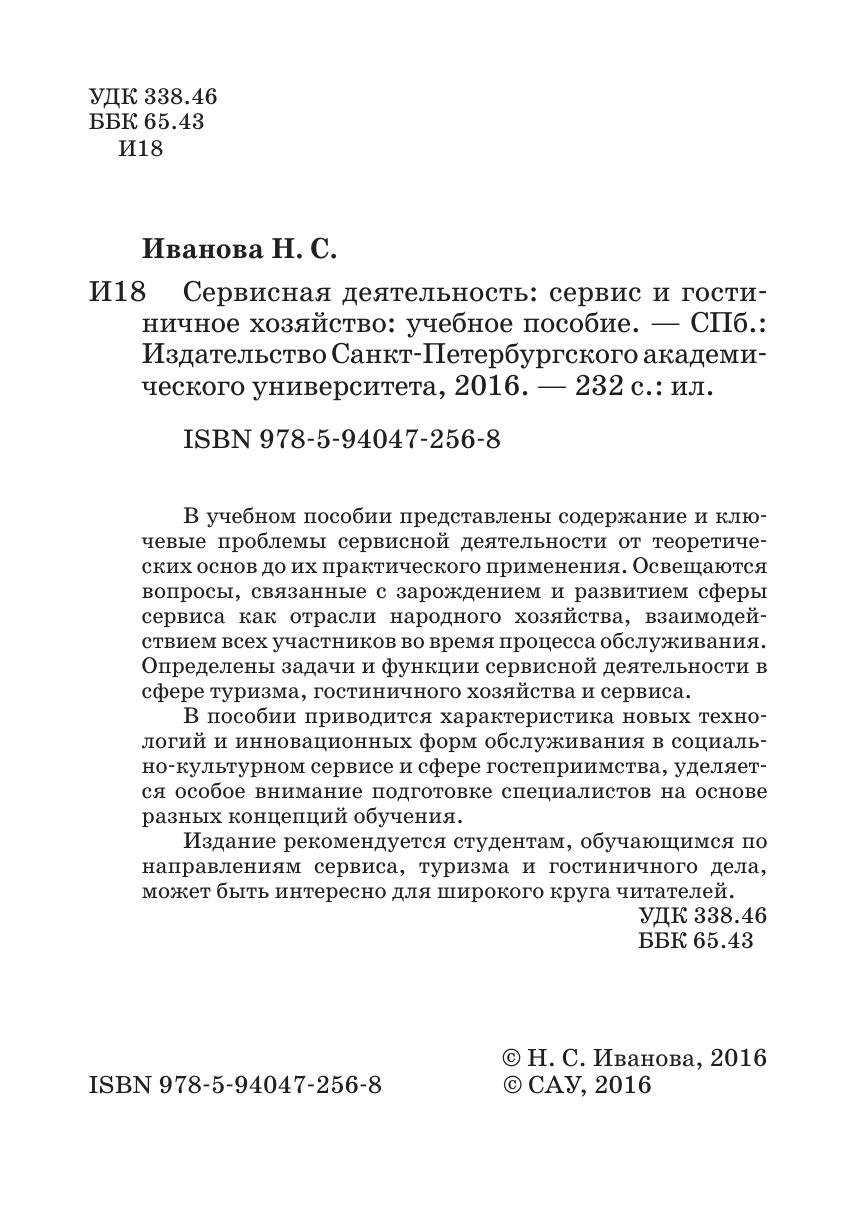 УДК 338.46
ББК 65.43
И18

Иванова Н. С.

И18 Сервисная деятельность: сервис и гостиничное хозяйство: учебное пособие. — СПб.: Издательство Санкт-Петербургского академического университета, 2016. — 232 с.: ил.

ISBN 978-5-94047-256-8

В учебном пособии представлены содержание и ключевые проблемы сервисной деятельности от теоретических основ до их практического применения. Освещаются вопросы, связанные с зарождением и развитием сферы сервиса как отрасли народного хозяйства, взаимодействием всех участников во время процесса обслуживания. Определены задачи и функции сервисной деятельности в сфере туризма, гостиничного хозяйства и сервиса.

В пособии приводится характеристика новых технологий и инновационных форм обслуживания в социально-культурном сервисе и сфере гостеприимства, уделяется особое внимание подготовке специалистов на основе разных концепций обучения.

Издание рекомендуется студентам, обучающимся по направлениям сервиса, туризма и гостиничного дела, может быть интересно для широкого круга читателей.

УДК 338.46
ББК 65.43

ISBN 978-5-94047-256-8

© Н. С. Иванова, 2016
© САУ, 2016